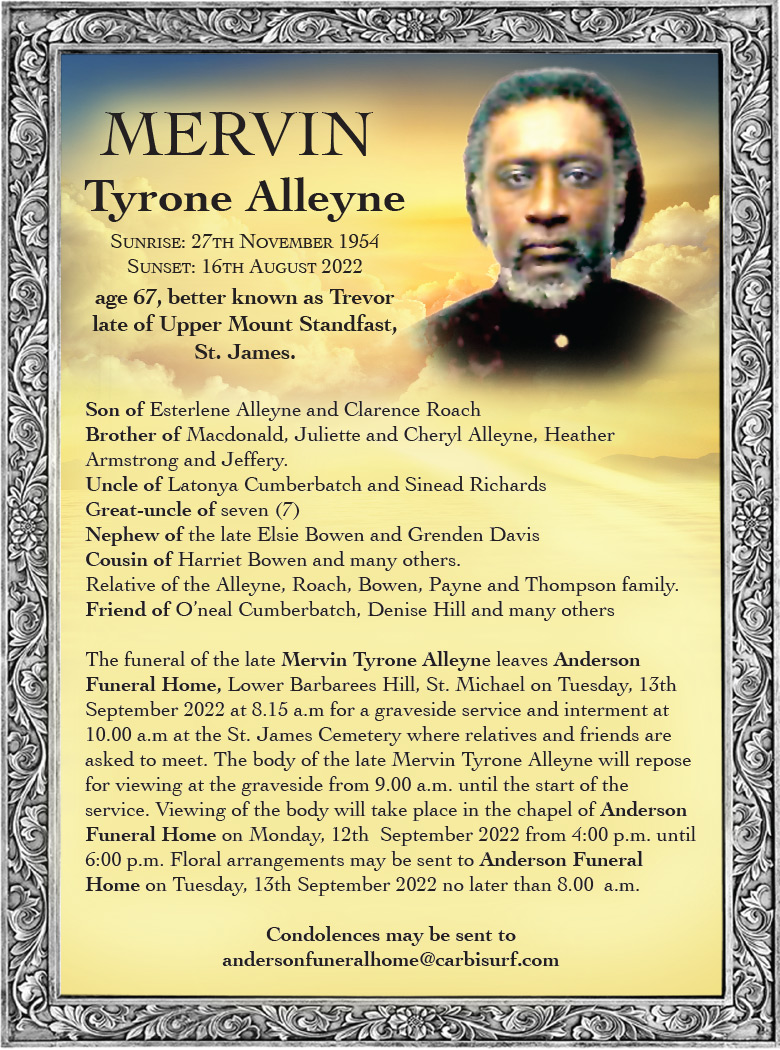 MERVIN
Tyrone Alleyne

Sunrise: 27th November 1954
Sunset: 16th August 2022
age 67, better known as Trevor late of Upper Mount Standfast, St. James.

Son of Esterlene Alleyne and Clarence Roach
Brother of Macdonald, Juliette and Cheryl Alleyne, Heather Armstrong and Jeffery.
Uncle of Latonya Cumberbatch and Sinead Richards
Great-uncle of seven (7)
Nephew of the late Elsie Bowen and Grenden Davis
Cousin of Harriet Bowen and many others.
Relative of the Alleyne, Roach, Bowen, Payne and Thompson family.
Friend of O'neal Cumberbatch, Denise Hill and many others

The funeral of the late Mervin Tyrone Alleyne leaves Anderson Funeral Home, Lower Barbarees Hill, St. Michael on Tuesday, 13th September 2022 at 8.15 a.m for a graveside service and interment at 10.00 a.m at the St. James Cemetery where relatives and friends are asked to meet. The body of the late Mervin Tyrone Alleyne will repose for viewing at the graveside from 9.00 a.m. until the start of the service. Viewing of the body will take place in the chapel of Anderson Funeral Home on Monday, 12th September 2022 from 4:00 p.m. until 6:00 p.m. Floral arrangements may be sent to Anderson Funeral Home on Tuesday, 13th September 2022 no later than 8.00 a.m.

Condolences may be sent to
andersonfuneralhome@carbisurf.com